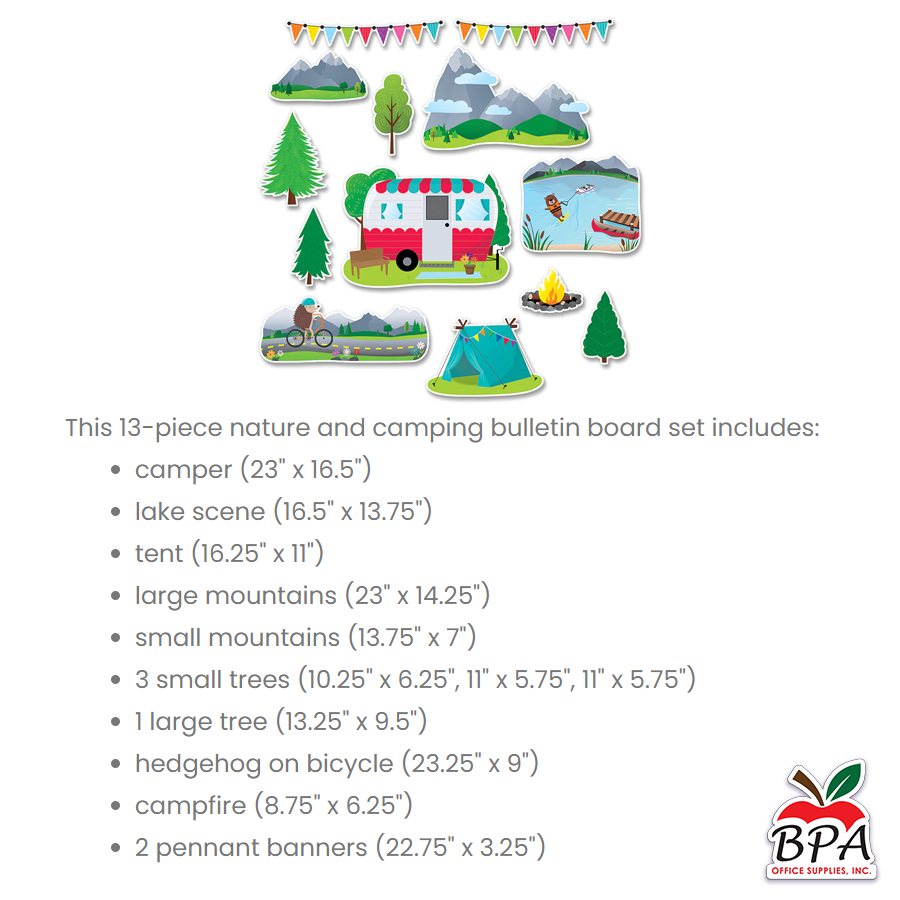 This 13-piece nature and camping bulletin board set includes:

• camper (23" x 16.5")
• lake scene (16.5" x 13.75")
• tent (16.25" x 11")
• large mountains (23" x 14.25")
• small mountains (13.75" x 7")
• 3 small trees (10.25" x 6.25", 11" x 5.75", 11" x 5.75")
• 1 large tree (13.25" x 9.5")
• hedgehog on bicycle (23.25" x 9")
• campfire (8.75" x 6.25")
• 2 pennant banners (22.75" x 3.25")

BPA
OFFICE SUPPLIES, INC.